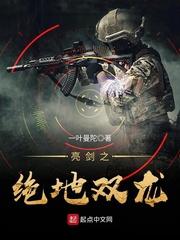 一叶曼陀◎著

亮剑之

绝地双龙

起点中文网